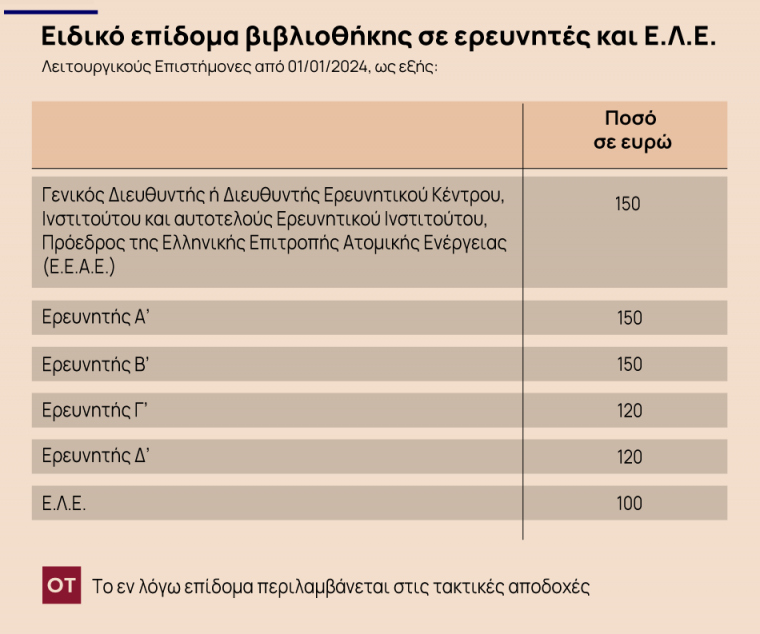 Ειδικό επίδομα βιβλιοθήκης σε ερευνητές και Ε.Λ.Ε.
Λειτουργικούς Επιστήμονες από 01/01/2024, ως εξής:

| | Ποσό σε ευρώ |
|---|---|
| Γενικός Διευθυντής ή Διευθυντής Ερευνητικού Κέντρου, Ινστιτούτου και αυτοτελούς Ερευνητικού Ινστιτούτου, Πρόεδρος της Ελληνικής Επιτροπής Ατομικής Ενέργειας (Ε.Ε.Α.Ε.) | 150 |
| Ερευνητής Α' | 150 |
| Ερευνητής Β' | 150 |
| Ερευνητής Γ' | 120 |
| Ερευνητής Δ' | 120 |
| Ε.Λ.Ε. | 100 |

OT Το εν λόγω επίδομα περιλαμβάνεται στις τακτικές αποδοχές